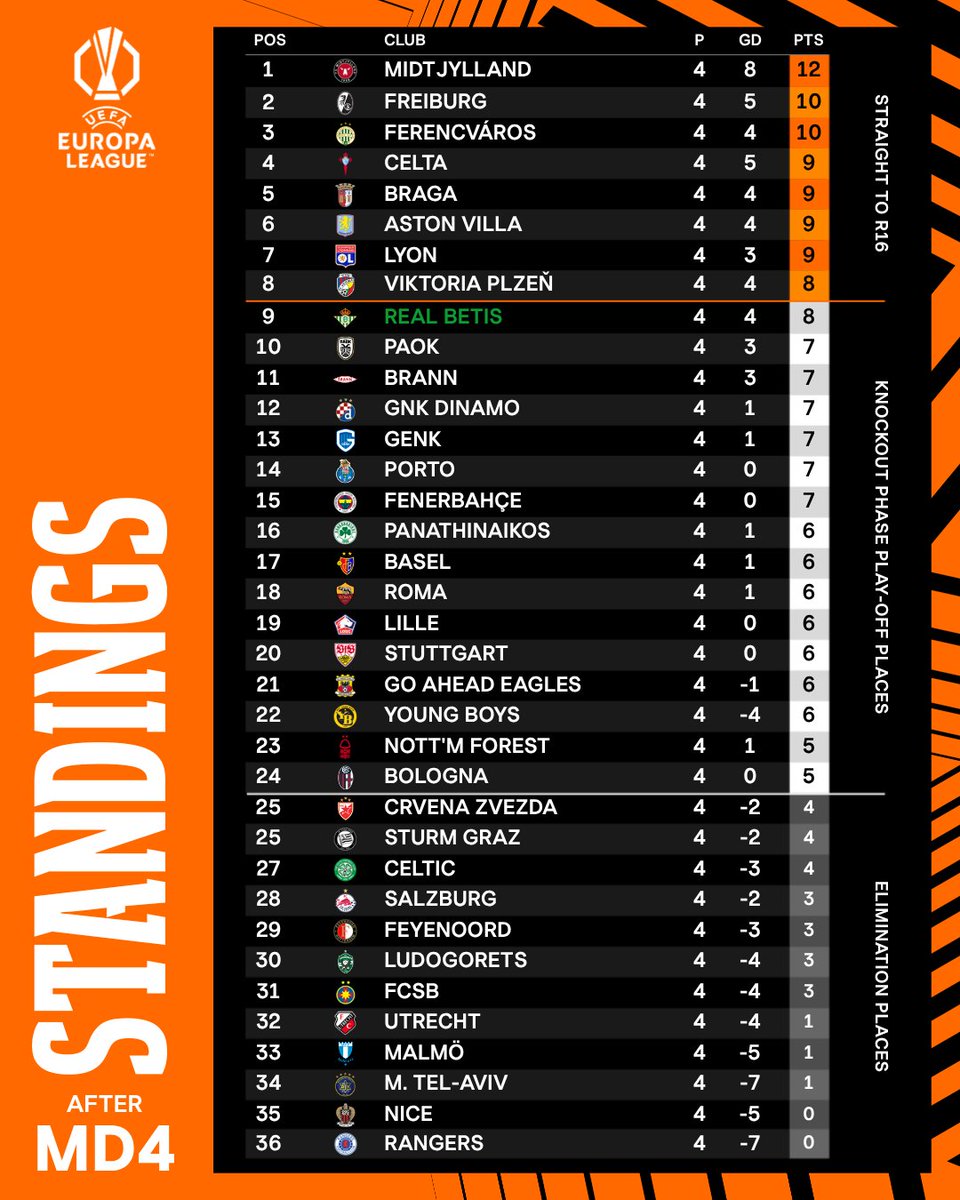 UEFA
EUROPA
LEAGUE

STANDINGS
AFTER
MD4

| POS | CLUB | P | GD | PTS |
|---|---|---|---|---|
| 1 | MIDTJYLLAND | 4 | 8 | 12 |
| 2 | FREIBURG | 4 | 5 | 10 |
| 3 | FERENCVÁROS | 4 | 4 | 10 |
| 4 | CELTA | 4 | 5 | 9 |
| 5 | BRAGA | 4 | 4 | 9 |
| 6 | ASTON VILLA | 4 | 4 | 9 |
| 7 | LYON | 4 | 3 | 9 |
| 8 | VIKTORIA PLZEŇ | 4 | 4 | 8 |
| 9 | REAL BETIS | 4 | 4 | 8 |
| 10 | PAOK | 4 | 3 | 7 |
| 11 | BRANN | 4 | 3 | 7 |
| 12 | GNK DINAMO | 4 | 1 | 7 |
| 13 | GENK | 4 | 1 | 7 |
| 14 | PORTO | 4 | 0 | 7 |
| 15 | FENERBAHÇE | 4 | 0 | 7 |
| 16 | PANATHINAIKOS | 4 | 1 | 6 |
| 17 | BASEL | 4 | 1 | 6 |
| 18 | ROMA | 4 | 1 | 6 |
| 19 | LILLE | 4 | 0 | 6 |
| 20 | STUTTGART | 4 | 0 | 6 |
| 21 | GO AHEAD EAGLES | 4 | -1 | 6 |
| 22 | YOUNG BOYS | 4 | -4 | 6 |
| 23 | NOTT'M FOREST | 4 | 1 | 5 |
| 24 | BOLOGNA | 4 | 0 | 5 |
| 25 | CRVENA ZVEZDA | 4 | -2 | 4 |
| 25 | STURM GRAZ | 4 | -2 | 4 |
| 27 | CELTIC | 4 | -3 | 4 |
| 28 | SALZBURG | 4 | -2 | 3 |
| 29 | FEYENOORD | 4 | -3 | 3 |
| 30 | LUDOGORETS | 4 | -4 | 3 |
| 31 | FCSB | 4 | -4 | 3 |
| 32 | UTRECHT | 4 | -4 | 1 |
| 33 | MALMÖ | 4 | -5 | 1 |
| 34 | M. TEL-AVIV | 4 | -7 | 1 |
| 35 | NICE | 4 | -5 | 0 |
| 36 | RANGERS | 4 | -7 | 0 |

STRAIGHT TO R16
KNOCKOUT PHASE PLAY-OFF PLACES
ELIMINATION PLACES